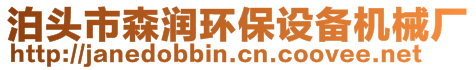 泊头市森润环保设备机械厂
http://janedobbin.cn.coovee.net